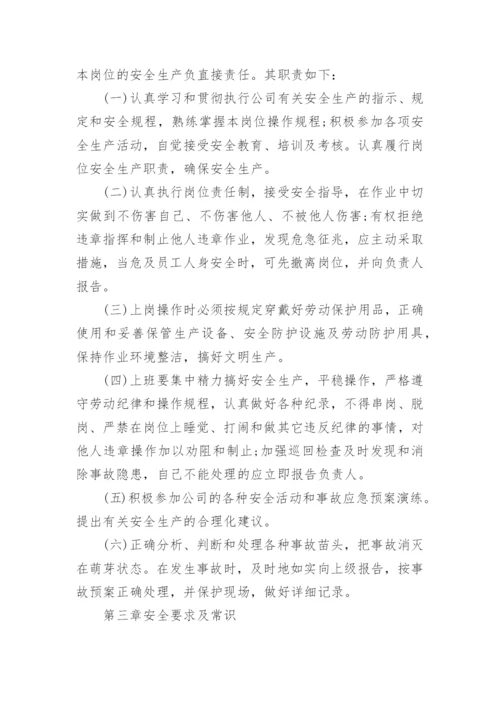 本岗位的安全生产负直接责任。其职责如下：

(一)认真学习和贯彻执行公司有关安全生产的指示、规定和安全规程，熟练掌握本岗位操作规程;积极参加各项安全生产活动，自觉接受安全教育、培训及考核。认真履行岗位安全生产职责，确保安全生产。

(二)认真执行岗位责任制，接受安全指导，在作业中切实做到不伤害自己、不伤害他人、不被他人伤害;有权拒绝违章指挥和制止他人违章作业，发现危急征兆，应主动采取措施，当危及员工人身安全时，可先撤离岗位，并向负责人报告。

(三)上岗操作时必须按规定穿戴好劳动保护用品，正确使用和妥善保管生产设备、安全防护设施及劳动防护用具，保持作业环境整洁，搞好文明生产。

(四)上班要集中精力搞好安全生产，平稳操作，严格遵守劳动纪律和操作规程，认真做好各种纪录，不得串岗、脱岗、严禁在岗位上睡觉、打闹和做其它违反纪律的事情，对他人违章操作加以劝阻和制止;加强巡回检查及时发现和消除事故隐患，自己不能处理的应立即报告负责人。

(五)积极参加公司的各种安全活动和事故应急预案演练。提出有关安全生产的合理化建议。

(六)正确分析、判断和处理各种事故苗头，把事故消灭在萌芽状态。在发生事故时，及时地如实向上级报告，按事故预案正确处理，并保护现场，做好详细记录。

第三章安全要求及常识